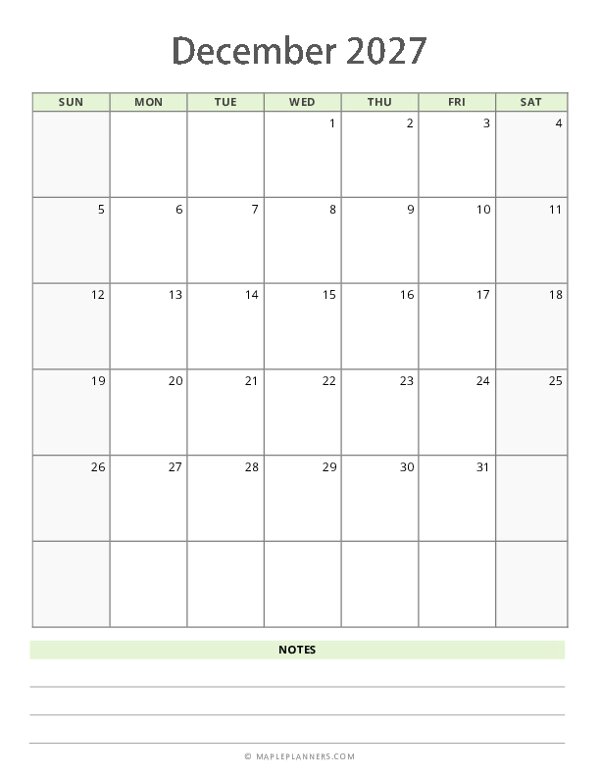 December 2027

| SUN | MON | TUE | WED | THU | FRI | SAT |
|---|---|---|---|---|---|---|
| | | | 1 | 2 | 3 | 4 |
| 5 | 6 | 7 | 8 | 9 | 10 | 11 |
| 12 | 13 | 14 | 15 | 16 | 17 | 18 |
| 19 | 20 | 21 | 22 | 23 | 24 | 25 |
| 26 | 27 | 28 | 29 | 30 | 31 | |
| | | | | | | |

NOTES

© MAPLEPLANNERS.COM